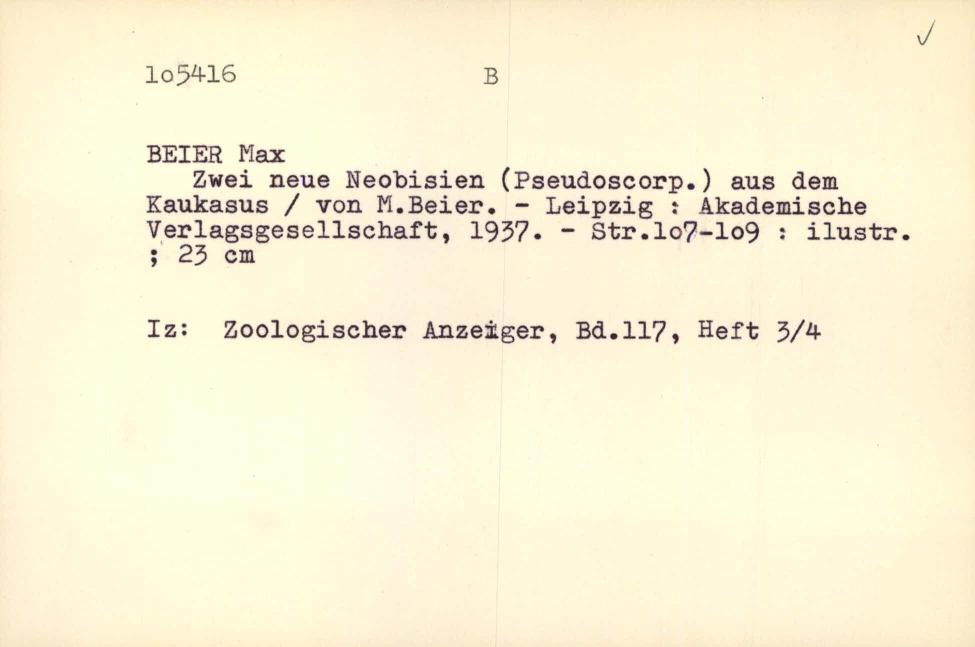 ✓

1o5416 B

BEIER Max
Zwei neue Neobisien (Pseudoscorp.) aus dem Kaukasus / von M.Beier. - Leipzig : Akademische Verlagsgesellschaft, 1937. - Str.1o7-1o9 : ilustr. ; 23 cm

Iz: Zoologischer Anzeiger, Bd.117, Heft 3/4